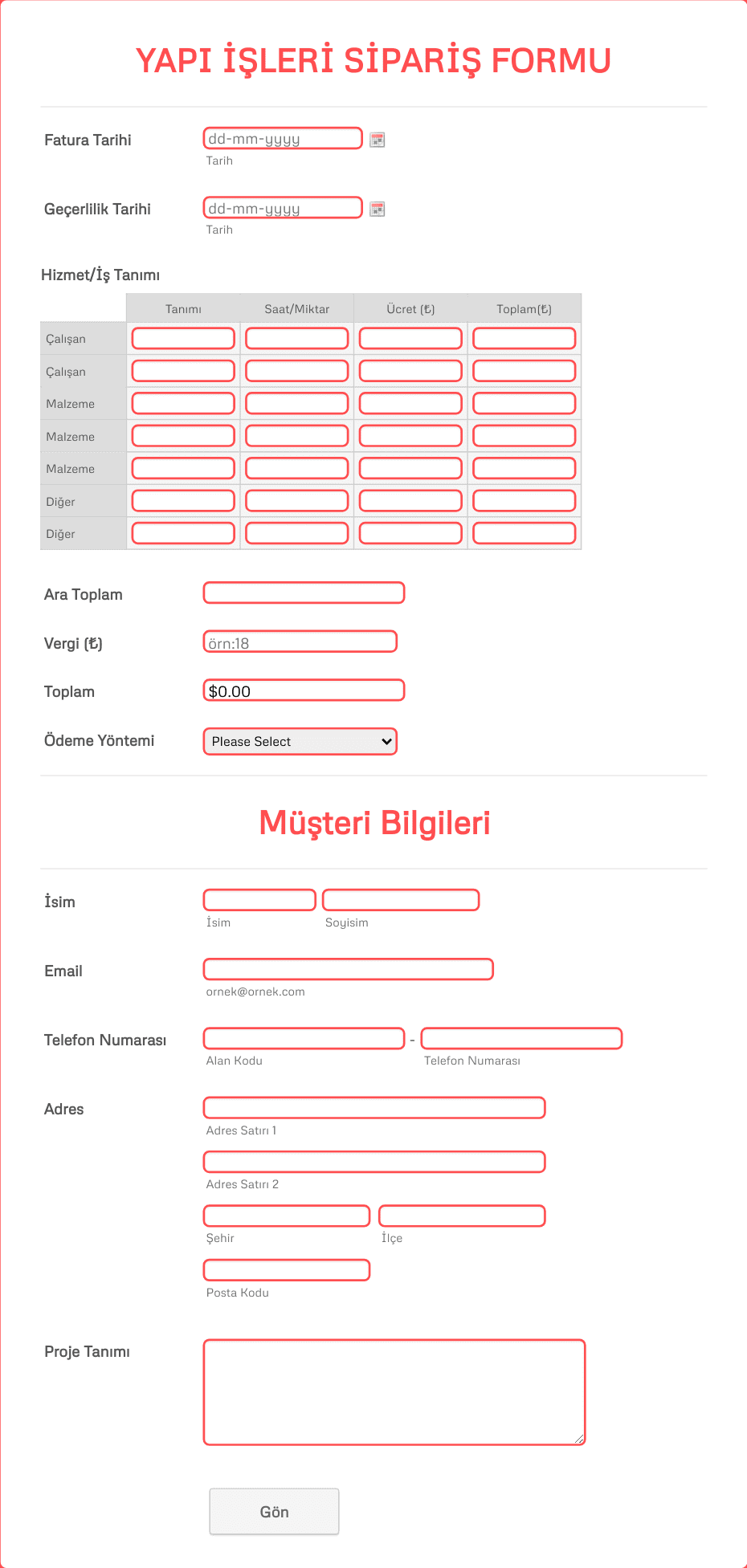 YAPI İŞLERİ SİPARİŞ FORMU

Fatura Tarihi
dd-mm-yyyy
Tarih

Geçerlilik Tarihi
dd-mm-yyyy
Tarih

Hizmet/İş Tanımı

| | Tanımı | Saat/Miktar | Ücret (₺) | Toplam(₺) |
|---|---|---|---|---|
| Çalışan | | | | |
| Çalışan | | | | |
| Malzeme | | | | |
| Malzeme | | | | |
| Malzeme | | | | |
| Diğer | | | | |
| Diğer | | | | |

Ara Toplam

Vergi (₺)
örn:18

Toplam
$0.00

Ödeme Yöntemi
Please Select

Müşteri Bilgileri

İsim
İsim
Soyisim

Email
ornek@ornek.com

Telefon Numarası
-
Alan Kodu
Telefon Numarası

Adres
Adres Satırı 1
Adres Satırı 2
Şehir
İlçe
Posta Kodu

Proje Tanımı

Gön